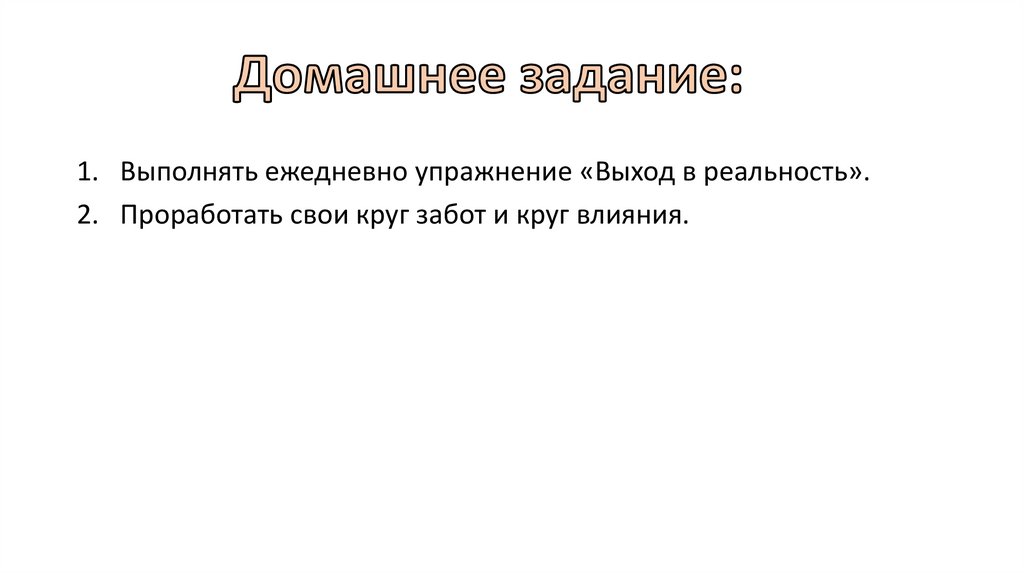 Домашнее задание:

1. Выполнять ежедневно упражнение «Выход в реальность».
2. Проработать свои круг забот и круг влияния.